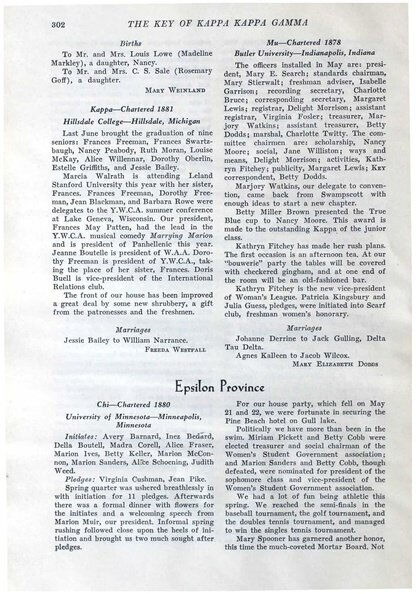 302 THE KEY OF KAPPA KAPPA GAMMA

Births

To Mr. and Mrs. Louis Lowe (Madeline Markley), a daughter, Nancy.

To Mr. and Mrs. C. S. Sale (Rosemary Goff), a daughter.

MARY WEINLAND

Kappa—Chartered 1881

Hillsdale College—Hillsdale, Michigan

Last June brought the graduation of nine seniors: Frances Freeman, Frances Swartzbaugh, Nancy Peabody, Ruth Moran, Louise McKay, Alice Willennar, Dorothy Oberlin, Estelle Griffiths, and Jessie Bailey.

Marcia Walrath is attending Leland Stanford University this year with her sister, Frances. Frances Freeman, Dorothy Freeman, Jean Blackman, and Barbara Rowe were delegates to the Y.W.C.A. summer conference at Lake Geneva, Wisconsin. Our president, Frances May Patten, had the lead in the Y.W.C.A. musical comedy Marrying Marion and is president of Panhellenic this year. Jeanne Boutelle is president of W.A.A. Dorothy Freeman is president of Y.W.C.A., taking the place of her sister, Frances. Doris Buell is vice-president of the International Relations club.

The front of our house has been improved a great deal by some new shrubbery, a gift from the patronesses and the freshmen.

Marriages

Jessie Bailey to William Narrance.

FREEDA WESTFALL

Mu—Chartered 1878

Butler University—Indianapolis, Indiana

The officers installed in May are: president, Mary E. Search; standards chairman, Mary Stierwalt; freshman adviser, Isabelle Garrison; recording secretary, Charlotte Bruce; corresponding secretary, Margaret Lewis; registrar, Delight Morrison; assistant registrar, Virginia Fosler; treasurer, Marjory Watkins; assistant treasurer, Betty Dodds; marshal, Charlotte Twitty. The committee chairmen are: scholarship, Nancy Moore; social, Jane Williston; ways and means, Delight Morrison; activities, Kathryn Fitchey; publicity, Margaret Lewis; KEY correspondent, Betty Dodds.

Marjory Watkins, our delegate to convention, came back from Swampscott with enough ideas to start a new chapter.

Betty Miller Brown presented the True Blue cup to Nancy Moore. This award is made to the outstanding Kappa of the junior class.

Kathryn Fitchey has made her rush plans. The first occasion is an afternoon tea. At our "bouwerie" party the tables will be covered with checkered gingham, and at one end of the room will be an old-fashioned bar.

Kathryn Fitchey is the new vice-president of Woman's League. Patricia Kingsbury and Julia Guess, pledges, were initiated into Scarf club, freshman women's honorary.

Marriages

Johanne Derrine to Jack Gulling, Delta Tau Delta.

Agnes Kalleen to Jacob Wilcox.

MARY ELIZABETH DODDS

Epsilon Province

Chi—Chartered 1880

University of Minnesota—Minneapolis, Minnesota

Initiates: Avery Barnard, Inez Bedard, Della Boutell, Madra Corell, Alice Fraser, Marion Ives, Betty Keller, Marion McConnon, Marion Sanders, Alice Schoening, Judith Weed.

Pledges: Virginia Cushman, Jean Pike.

Spring quarter was ushered breathlessly in with initiation for 11 pledges. Afterwards there was a formal dinner with flowers for the initiates and a welcoming speech from Marion Muir, our president. Informal spring rushing followed close upon the heels of initiation and brought us two much sought after pledges.

For our house party, which fell on May 21 and 22, we were fortunate in securing the Pine Beach hotel on Gull lake.

Politically we have more than been in the swim. Miriam Pickett and Betty Cobb were elected treasurer and social chairman of the Women's Student Government association; and Marion Sanders and Betty Cobb, though defeated, were nominated for president of the sophomore class and vice-president of the Women's Student Government association.

We had a lot of fun being athletic this spring. We reached the semi-finals in the baseball tournament, the golf tournament, and the doubles tennis tournament, and managed to win the singles tennis tournament.

Mary Spooner has garnered another honor, this time the much-coveted Mortar Board. Not